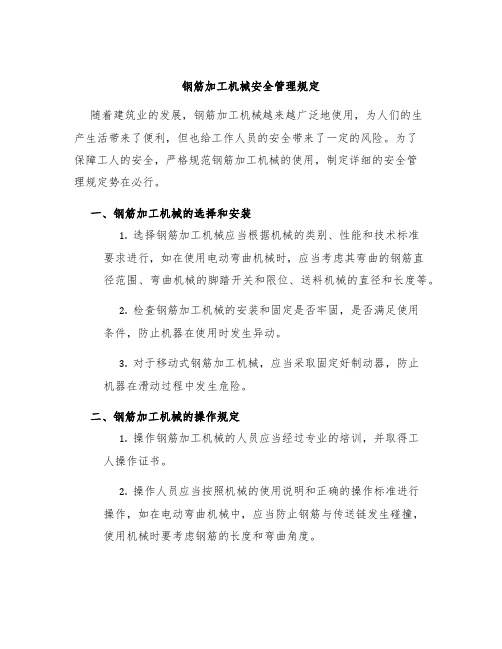 钢筋加工机械安全管理规定

随着建筑业的发展，钢筋加工机械越来越广泛地使用，为人们的生产生活带来了便利，但也给工作人员的安全带来了一定的风险。为了保障工人的安全，严格规范钢筋加工机械的使用，制定详细的安全管理规定势在必行。

一、钢筋加工机械的选择和安装

1. 选择钢筋加工机械应当根据机械的类别、性能和技术标准要求进行，如在使用电动弯曲机械时，应当考虑其弯曲的钢筋直径范围、弯曲机械的脚踏开关和限位、送料机械的直径和长度等。

2. 检查钢筋加工机械的安装和固定是否牢固，是否满足使用条件，防止机器在使用时发生异动。

3. 对于移动式钢筋加工机械，应当采取固定好制动器，防止机器在滑动过程中发生危险。

二、钢筋加工机械的操作规定

1. 操作钢筋加工机械的人员应当经过专业的培训，并取得工人操作证书。

2. 操作人员应当按照机械的使用说明和正确的操作标准进行操作，如在电动弯曲机械中，应当防止钢筋与传送链发生碰撞，使用机械时要考虑钢筋的长度和弯曲角度。